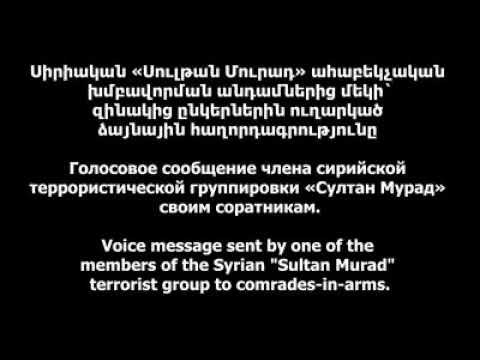 Սիրիական «Սուլթան Մուրադ» ահաբեկչական խմբավորման անդամներից մեկի՝ զինակից ընկերներին ուղարկած ձայնային հաղորդագրությունը

Голосовое сообщение члена сирийской террористической группировки «Султан Мурад» своим соратникам.

Voice message sent by one of the members of the Syrian "Sultan Murad" terrorist group to comrades-in-arms.